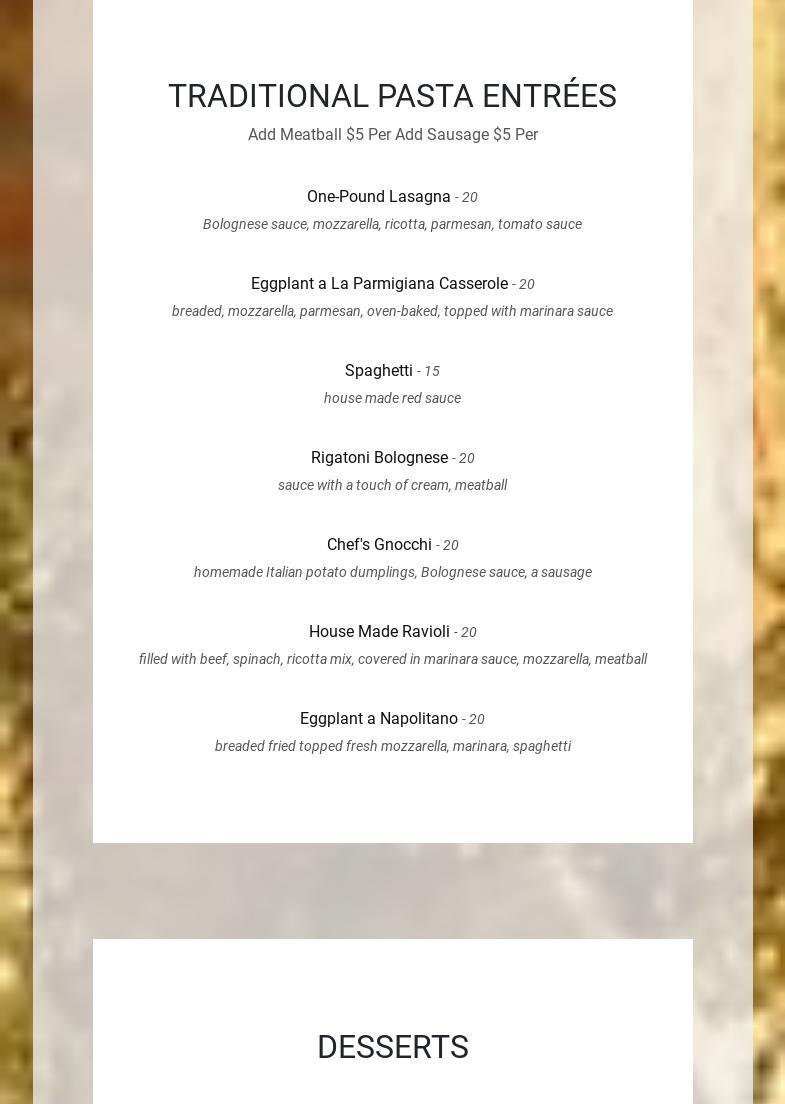 TRADITIONAL PASTA ENTRÉES

Add Meatball $5 Per Add Sausage $5 Per

One-Pound Lasagna - 20
Bolognese sauce, mozzarella, ricotta, parmesan, tomato sauce

Eggplant a La Parmigiana Casserole - 20
breaded, mozzarella, parmesan, oven-baked, topped with marinara sauce

Spaghetti - 15
house made red sauce

Rigatoni Bolognese - 20
sauce with a touch of cream, meatball

Chef's Gnocchi - 20
homemade Italian potato dumplings, Bolognese sauce, a sausage

House Made Ravioli - 20
filled with beef, spinach, ricotta mix, covered in marinara sauce, mozzarella, meatball

Eggplant a Napolitano - 20
breaded fried topped fresh mozzarella, marinara, spaghetti

DESSERTS